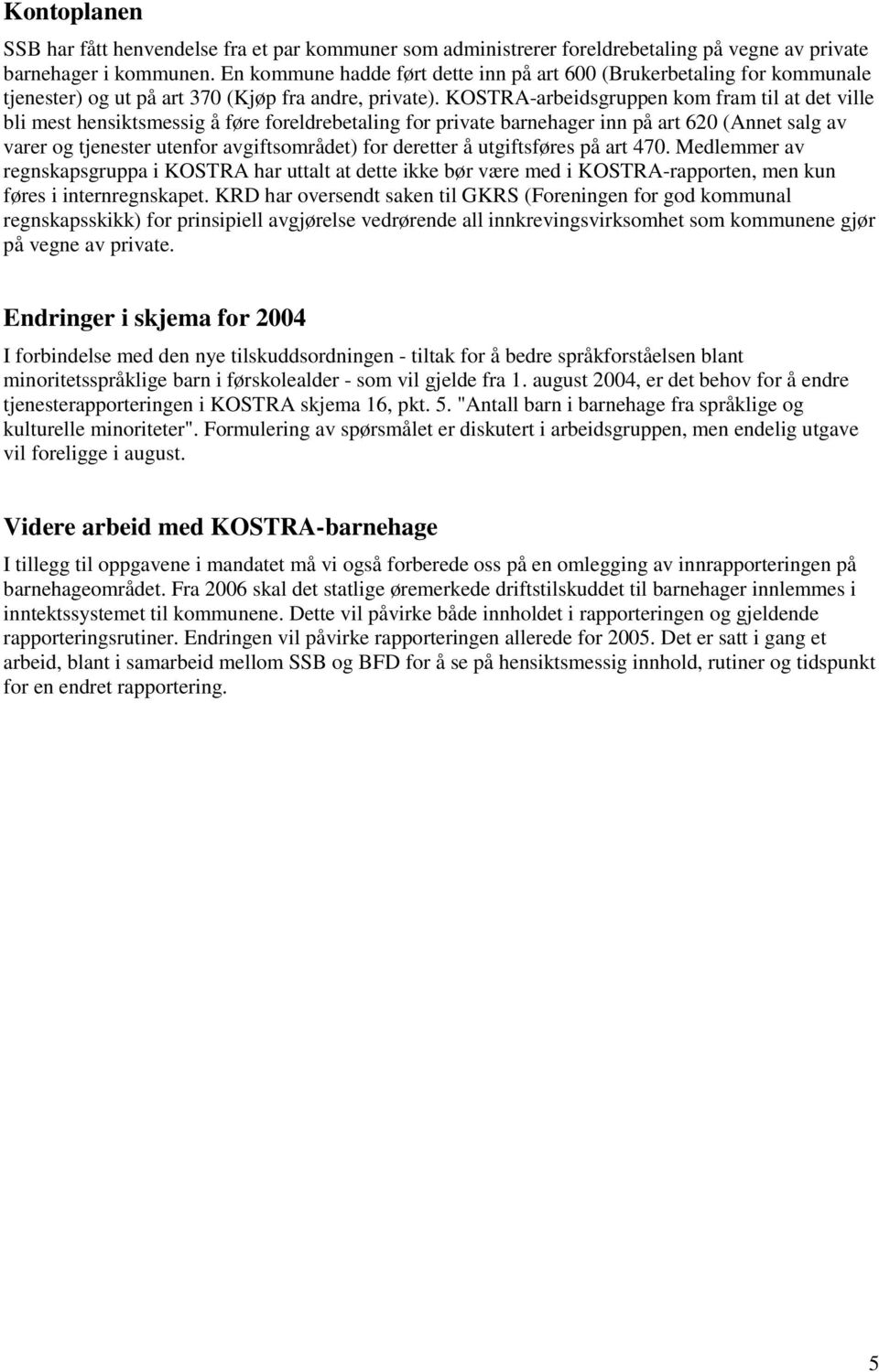 Kontoplanen

SSB har fått henvendelse fra et par kommuner som administrerer foreldrebetaling på vegne av private barnehager i kommunen. En kommune hadde ført dette inn på art 600 (Brukerbetaling for kommunale tjenester) og ut på art 370 (Kjøp fra andre, private). KOSTRA-arbeidsgruppen kom fram til at det ville bli mest hensiktsmessig å føre foreldrebetaling for private barnehager inn på art 620 (Annet salg av varer og tjenester utenfor avgiftsområdet) for deretter å utgiftsføres på art 470. Medlemmer av regnskapsgruppa i KOSTRA har uttalt at dette ikke bør være med i KOSTRA-rapporten, men kun føres i internregnskapet. KRD har oversendt saken til GKRS (Foreningen for god kommunal regnskapsskikk) for prinsipiell avgjørelse vedrørende all innkrevingsvirksomhet som kommunene gjør på vegne av private.

Endringer i skjema for 2004

I forbindelse med den nye tilskuddsordningen - tiltak for å bedre språkforståelsen blant minoritetsspråklige barn i førskolealder - som vil gjelde fra 1. august 2004, er det behov for å endre tjenesterapporteringen i KOSTRA skjema 16, pkt. 5. "Antall barn i barnehage fra språklige og kulturelle minoriteter". Formulering av spørsmålet er diskutert i arbeidsgruppen, men endelig utgave vil foreligge i august.

Videre arbeid med KOSTRA-barnehage

I tillegg til oppgavene i mandatet må vi også forberede oss på en omlegging av innrapporteringen på barnehageområdet. Fra 2006 skal det statlige øremerkede driftstilskuddet til barnehager innlemmes i inntektssystemet til kommunene. Dette vil påvirke både innholdet i rapporteringen og gjeldende rapporteringsrutiner. Endringen vil påvirke rapporteringen allerede for 2005. Det er satt i gang et arbeid, blant i samarbeid mellom SSB og BFD for å se på hensiktsmessig innhold, rutiner og tidspunkt for en endret rapportering.

5